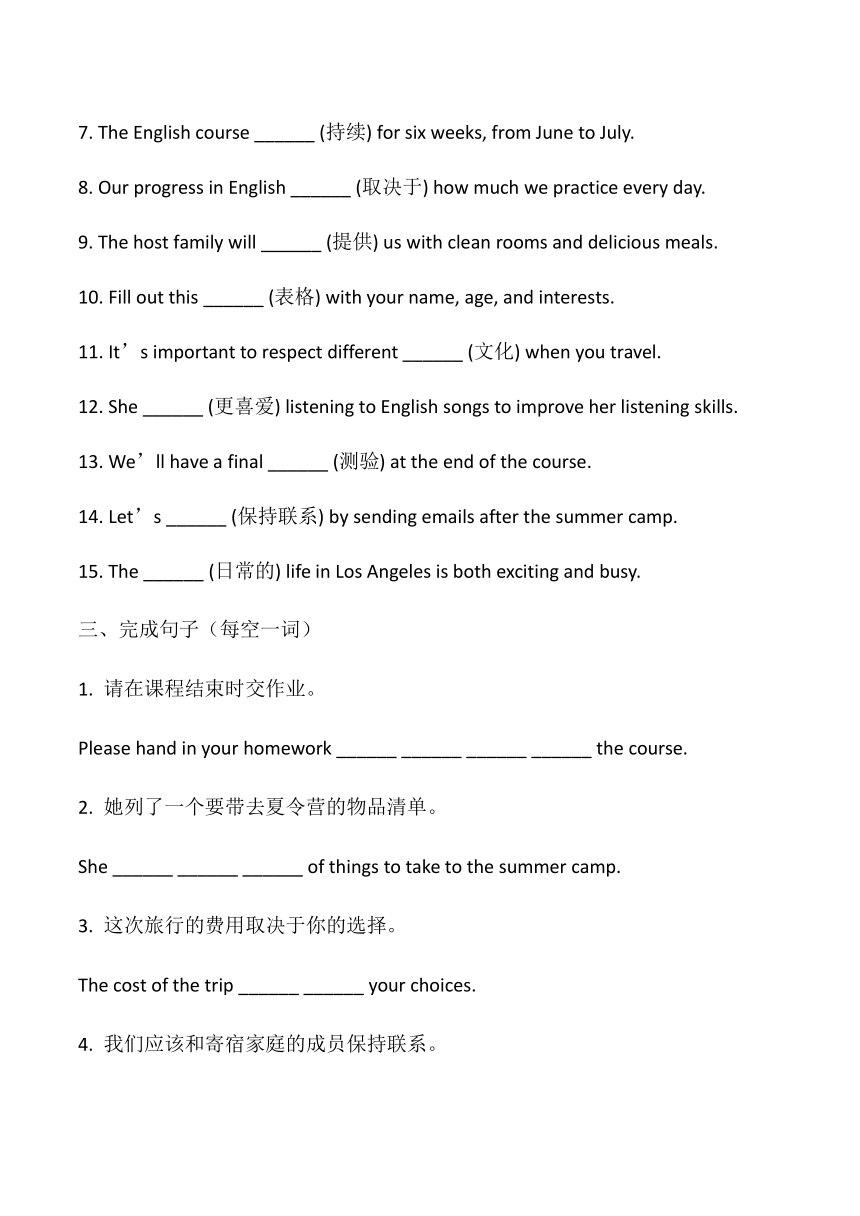 7. The English course ______ (持续) for six weeks, from June to July.

8. Our progress in English ______ (取决于) how much we practice every day.

9. The host family will ______ (提供) us with clean rooms and delicious meals.

10. Fill out this ______ (表格) with your name, age, and interests.

11. It’s important to respect different ______ (文化) when you travel.

12. She ______ (更喜爱) listening to English songs to improve her listening skills.

13. We’ll have a final ______ (测验) at the end of the course.

14. Let’s ______ (保持联系) by sending emails after the summer camp.

15. The ______ (日常的) life in Los Angeles is both exciting and busy.

三、完成句子（每空一词）

1. 请在课程结束时交作业。

Please hand in your homework ______ ______ ______ ______ the course.

2. 她列了一个要带去夏令营的物品清单。

She ______ ______ ______ of things to take to the summer camp.

3. 这次旅行的费用取决于你的选择。

The cost of the trip ______ ______ your choices.

4. 我们应该和寄宿家庭的成员保持联系。